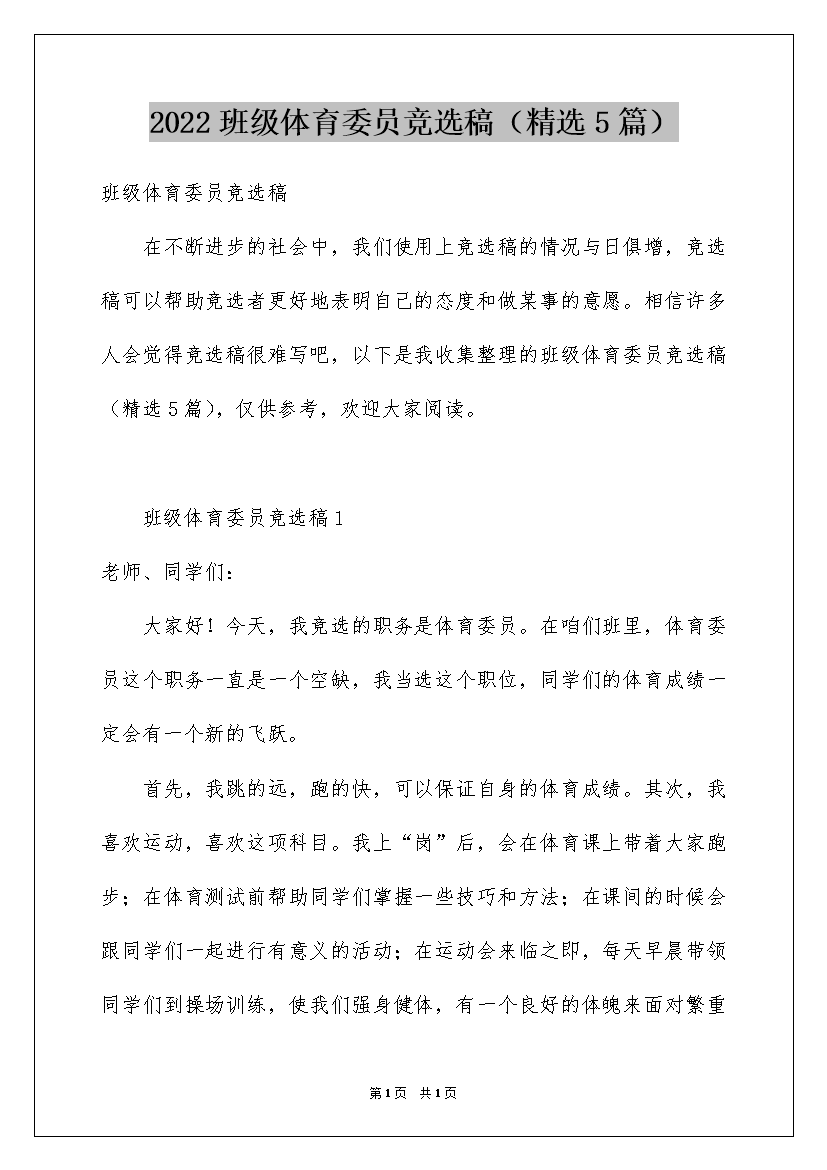 2022 班级体育委员竞选稿（精选 5 篇）

班级体育委员竞选稿

在不断进步的社会中，我们使用上竞选稿的情况与日俱增，竞选稿可以帮助竞选者更好地表明自己的态度和做某事的意愿。相信许多人会觉得竞选稿很难写吧，以下是我收集整理的班级体育委员竞选稿（精选 5 篇），仅供参考，欢迎大家阅读。

班级体育委员竞选稿 1

老师、同学们：

大家好！今天，我竞选的职务是体育委员。在咱们班里，体育委员这个职务一直是一个空缺，我当选这个职位，同学们的体育成绩一定会有一个新的飞跃。

首先，我跳的远，跑的快，可以保证自身的体育成绩。其次，我喜欢运动，喜欢这项科目。我上“岗”后，会在体育课上带着大家跑步；在体育测试前帮助同学们掌握一些技巧和方法；在课间的时候会跟同学们一起进行有意义的活动；在运动会来临之即，每天早晨带领同学们到操场训练，使我们强身健体，有一个良好的体魄来面对繁重

第 1 页 共 1 页